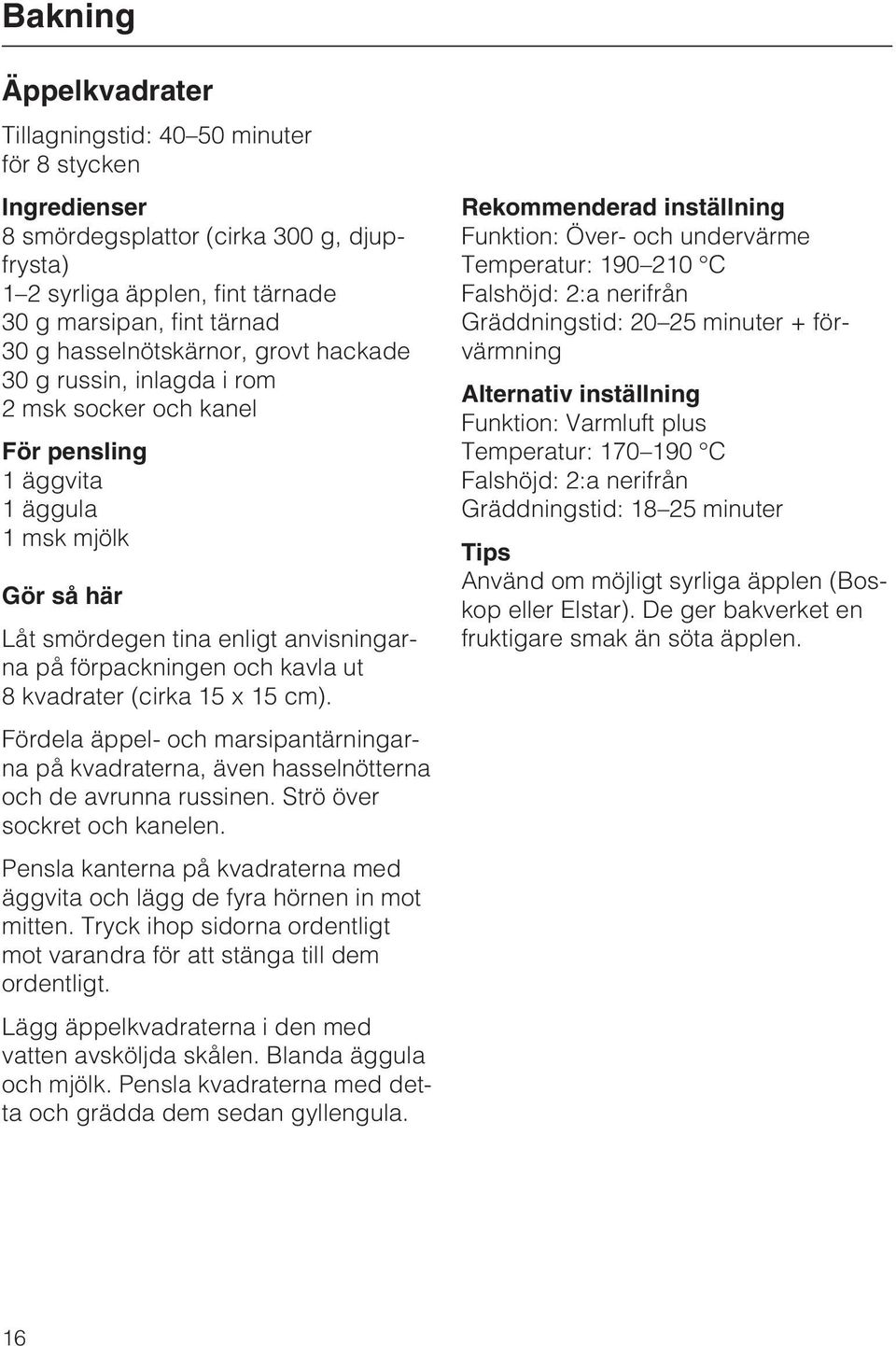 Bakning

Äppelkvadrater

Tillagningstid: 40–50 minuter
för 8 stycken

Ingredienser
8 smördegsplattor (cirka 300 g, djupfrysta)
1–2 syrliga äpplen, fint tärnade
30 g marsipan, fint tärnad
30 g hasselnötskärnor, grovt hackade
30 g russin, inlagda i rom
2 msk socker och kanel

För pensling
1 äggvita
1 äggula
1 msk mjölk

Gör så här

Låt smördegen tina enligt anvisningarna på förpackningen och kavla ut 8 kvadrater (cirka 15 x 15 cm).

Fördela äppel- och marsipantärningarna på kvadraterna, även hasselnötterna och de avrunna russinen. Strö över sockret och kanelen.

Pensla kanterna på kvadraterna med äggvita och lägg de fyra hörnen in mot mitten. Tryck ihop sidorna ordentligt mot varandra för att stänga till dem ordentligt.

Lägg äppelkvadraterna i den med vatten avsköljda skålen. Blanda äggula och mjölk. Pensla kvadraterna med detta och grädda dem sedan gyllengula.

Rekommenderad inställning
Funktion: Över- och undervärme
Temperatur: 190–210 °C
Falshöjd: 2:a nerifrån
Gräddningstid: 20–25 minuter + förvärmning

Alternativ inställning
Funktion: Varmluft plus
Temperatur: 170–190 °C
Falshöjd: 2:a nerifrån
Gräddningstid: 18–25 minuter

Tips
Använd om möjligt syrliga äpplen (Boskop eller Elstar). De ger bakverket en fruktigare smak än söta äpplen.

16